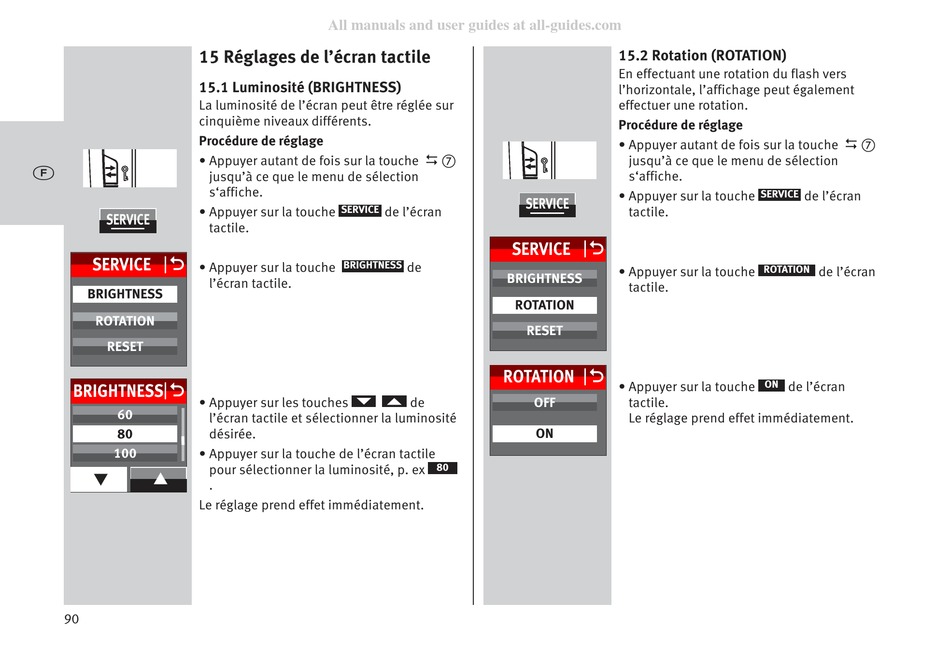 All manuals and user guides at all-guides.com

F

SERVICE

SERVICE

BRIGHTNESS

ROTATION

RESET

BRIGHTNESS

60

80

100

15 Réglages de l'écran tactile

15.1 Luminosité (BRIGHTNESS)

La luminosité de l'écran peut être réglée sur cinquième niveaux différents.

Procédure de réglage

• Appuyer autant de fois sur la touche ⇆ ⑦ jusqu'à ce que le menu de sélection s'affiche.

• Appuyer sur la touche SERVICE de l'écran tactile.

• Appuyer sur la touche BRIGHTNESS de l'écran tactile.

• Appuyer sur les touches ▼ ▲ de l'écran tactile et sélectionner la luminosité désirée.

• Appuyer sur la touche de l'écran tactile pour sélectionner la luminosité, p. ex 80 .

Le réglage prend effet immédiatement.

SERVICE

SERVICE

BRIGHTNESS

ROTATION

RESET

ROTATION

OFF

ON

15.2 Rotation (ROTATION)

En effectuant une rotation du flash vers l'horizontale, l'affichage peut également effectuer une rotation.

Procédure de réglage

• Appuyer autant de fois sur la touche ⇆ ⑦ jusqu'à ce que le menu de sélection s'affiche.

• Appuyer sur la touche SERVICE de l'écran tactile.

• Appuyer sur la touche ROTATION de l'écran tactile.

• Appuyer sur la touche ON de l'écran tactile.
Le réglage prend effet immédiatement.

90